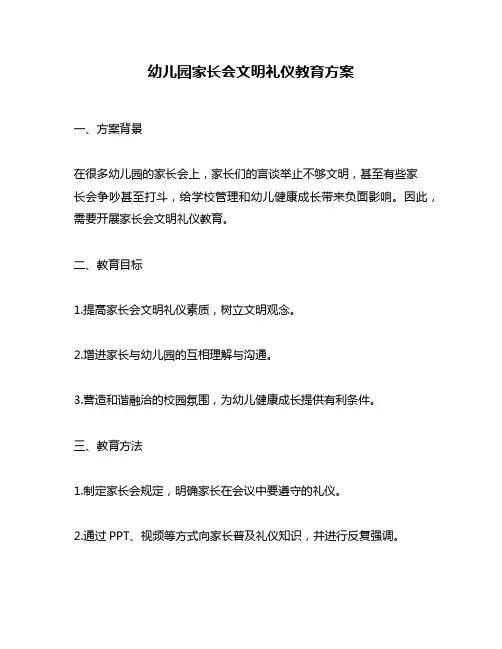 幼儿园家长会文明礼仪教育方案

一、方案背景

在很多幼儿园的家长会上，家长们的言谈举止不够文明，甚至有些家长会争吵甚至打斗，给学校管理和幼儿健康成长带来负面影响。因此，需要开展家长会文明礼仪教育。

二、教育目标

1.提高家长会文明礼仪素质，树立文明观念。

2.增进家长与幼儿园的互相理解与沟通。

3.营造和谐融洽的校园氛围，为幼儿健康成长提供有利条件。

三、教育方法

1.制定家长会规定，明确家长在会议中要遵守的礼仪。

2.通过 PPT、视频等方式向家长普及礼仪知识，并进行反复强调。